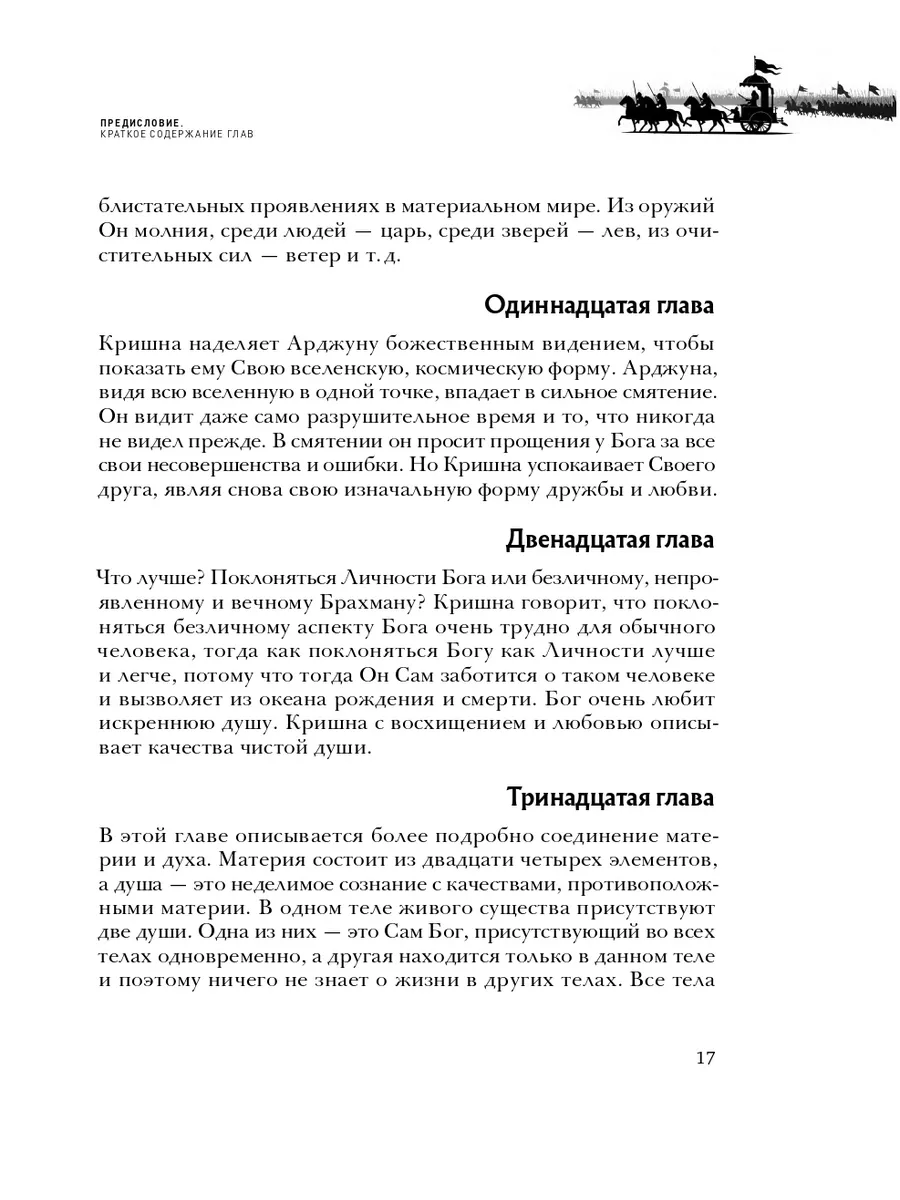 ПРЕДИСЛОВИЕ.
КРАТКОЕ СОДЕРЖАНИЕ ГЛАВ

блистательных проявлениях в материальном мире. Из оружий Он молния, среди людей — царь, среди зверей — лев, из очистительных сил — ветер и т. д.

Одиннадцатая глава

Кришна наделяет Арджуну божественным видением, чтобы показать ему Свою вселенскую, космическую форму. Арджуна, видя всю вселенную в одной точке, впадает в сильное смятение. Он видит даже само разрушительное время и то, что никогда не видел прежде. В смятении он просит прощения у Бога за все свои несовершенства и ошибки. Но Кришна успокаивает Своего друга, являя снова свою изначальную форму дружбы и любви.

Двенадцатая глава

Что лучше? Поклоняться Личности Бога или безличному, непроявленному и вечному Брахману? Кришна говорит, что поклоняться безличному аспекту Бога очень трудно для обычного человека, тогда как поклоняться Богу как Личности лучше и легче, потому что тогда Он Сам заботится о таком человеке и вызволяет из океана рождения и смерти. Бог очень любит искреннюю душу. Кришна с восхищением и любовью описывает качества чистой души.

Тринадцатая глава

В этой главе описывается более подробно соединение материи и духа. Материя состоит из двадцати четырех элементов, а душа — это неделимое сознание с качествами, противоположными материи. В одном теле живого существа присутствуют две души. Одна из них — это Сам Бог, присутствующий во всех телах одновременно, а другая находится только в данном теле и поэтому ничего не знает о жизни в других телах. Все тела

17